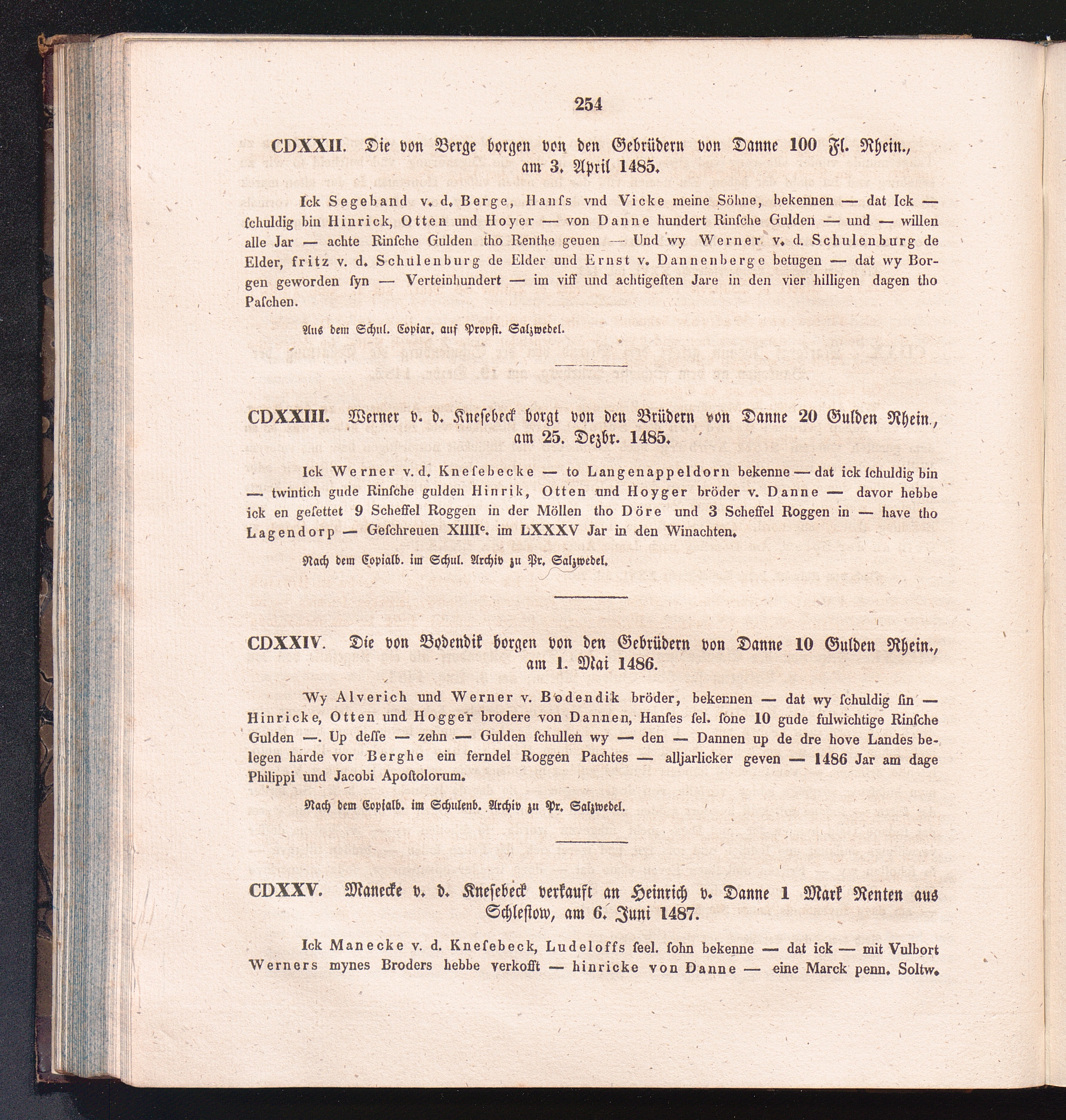 254

CDXXII. Die von Berge borgen von den Gebrüdern von Danne 100 Fl. Rhein., am 3. April 1485.

Ick Segeband v. d. Berge, Hanſs vnd Vicke meine Söhne, bekennen — dat Ick — ſchuldig bin Hinrick, Otten und Hoyer — von Danne hundert Rinſche Gulden — und — willen alle Jar — achte Rinſche Gulden tho Renthe geuen — Und wy Werner v. d. Schulenburg de Elder, fritz v. d. Schulenburg de Elder und Ernst v. Dannenberge betugen — dat wy Borgen geworden ſyn — Verteinhundert — im viff und achtigeſten Jare in den vier hilligen dagen tho Paſchen.

Aus dem Schul. Copiar. auf Propſt. Salzwedel.

CDXXIII. Werner v. d. Kneſebeck borgt von den Brüdern von Danne 20 Gulden Rhein., am 25. Dezbr. 1485.

Ick Werner v. d. Kneſebecke — to Langenappeldorn bekenne — dat ick ſchuldig bin — twintich gude Rinſche gulden Hinrik, Otten und Hoyger bröder v. Danne — davor hebbe ick en geſettet 9 Scheffel Roggen in der Möllen tho Döre und 3 Scheffel Roggen in — have tho Lagendorp — Geſchreuen XIIII$^c$. im LXXXV Jar in den Winachten.

Nach dem Copialb. im Schul. Archiv zu Pr. Salzwedel.

CDXXIV. Die von Bodendik borgen von den Gebrüdern von Danne 10 Gulden Rhein., am 1. Mai 1486.

Wy Alverich und Werner v. Bodendik bröder, bekennen — dat wy ſchuldig ſin — Hinricke, Otten und Hogger brodere von Dannen, Hanſes ſel. ſone 10 gude fulwichtige Rinſche Gulden —. Up deſſe — zehn — Gulden ſchullen wy — den — Dannen up de dre hove Landes belegen harde vor Berghe ein ferndel Roggen Pachtes — alljarlicker geven — 1486 Jar am dage Philippi und Jacobi Apoſtolorum.

Nach dem Copialb. im Schulenb. Archiv zu Pr. Salzwedel.

CDXXV. Manecke v. d. Kneſebeck verkauft an Heinrich v. Danne 1 Mark Renten aus Schleſtow, am 6. Juni 1487.

Ick Manecke v. d. Kneſebeck, Ludeloffs ſeel. ſohn bekenne — dat ick — mit Vulbort Werners mynes Broders hebbe verkofft — hinricke von Danne — eine Marck penn. Soltw.